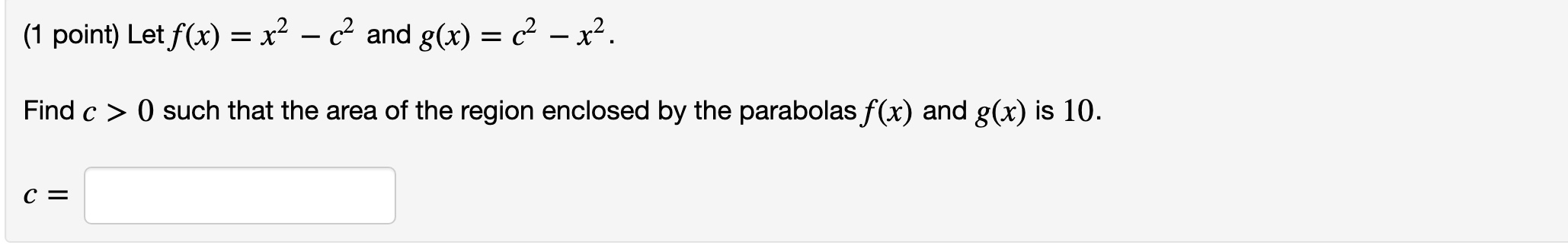 (1 point) Let $f(x) = x^2 - c^2$ and $g(x) = c^2 - x^2$.

Find $c > 0$ such that the area of the region enclosed by the parabolas $f(x)$ and $g(x)$ is $10$.

$c =$